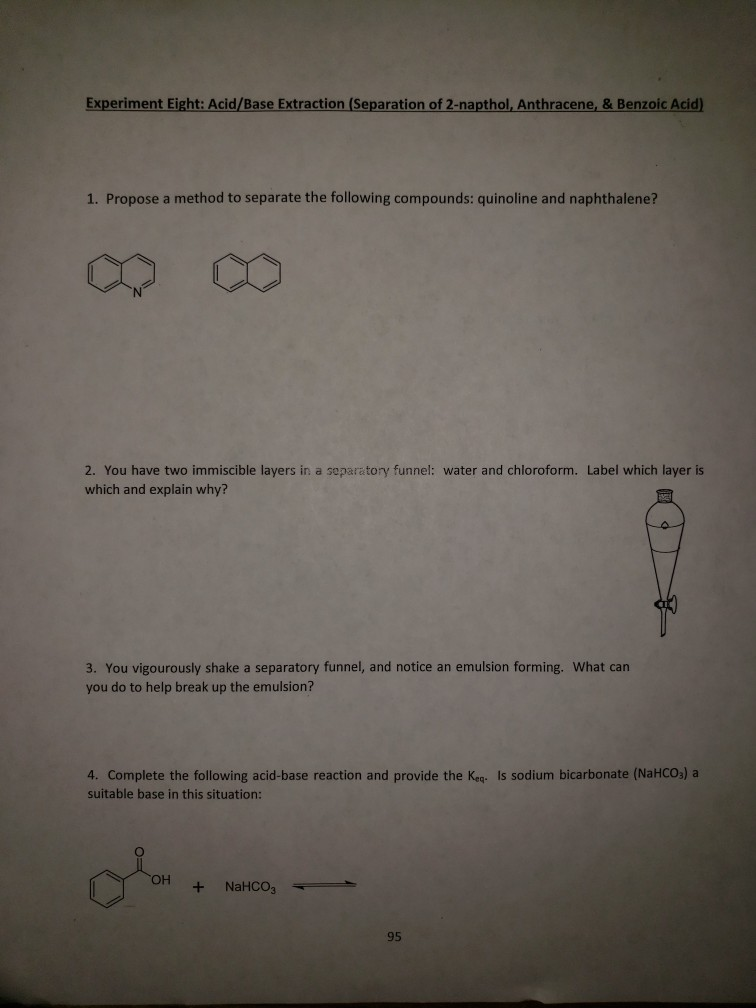 Experiment Eight: Acid/Base Extraction (Separation of 2-napthol, Anthracene, & Benzoic Acid)

1. Propose a method to separate the following compounds: quinoline and naphthalene?

N

2. You have two immiscible layers in a separatory funnel: water and chloroform. Label which layer is which and explain why?

3. You vigourously shake a separatory funnel, and notice an emulsion forming. What can you do to help break up the emulsion?

4. Complete the following acid-base reaction and provide the $K_{eq}$. Is sodium bicarbonate ($NaHCO_3$) a suitable base in this situation:

O
OH + $NaHCO_3$

95